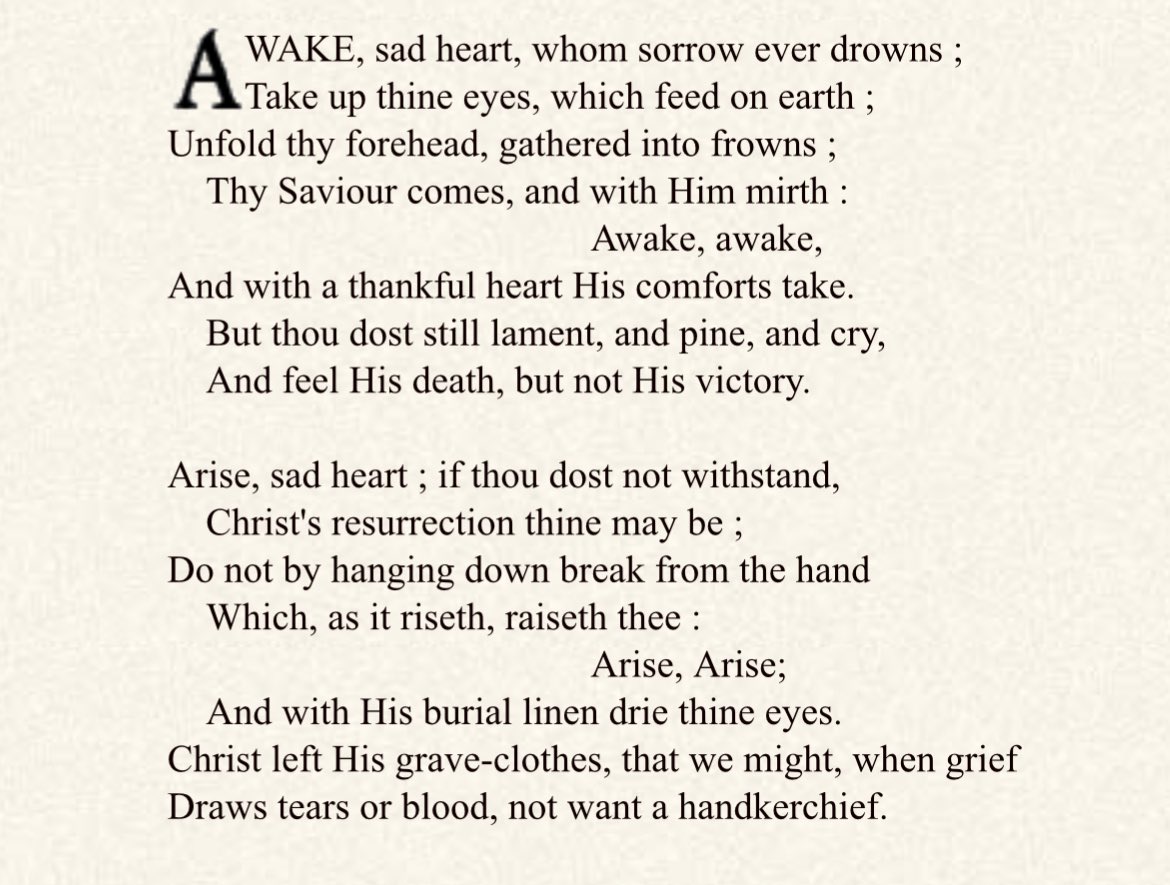 AWAKE, sad heart, whom sorrow ever drowns ;
Take up thine eyes, which feed on earth ;
Unfold thy forehead, gathered into frowns ;
Thy Saviour comes, and with Him mirth :
Awake, awake,
And with a thankful heart His comforts take.
But thou dost still lament, and pine, and cry,
And feel His death, but not His victory.

Arise, sad heart ; if thou dost not withstand,
Christ's resurrection thine may be ;
Do not by hanging down break from the hand
Which, as it riseth, raiseth thee :
Arise, Arise;
And with His burial linen drie thine eyes.
Christ left His grave-clothes, that we might, when grief
Draws tears or blood, not want a handkerchief.